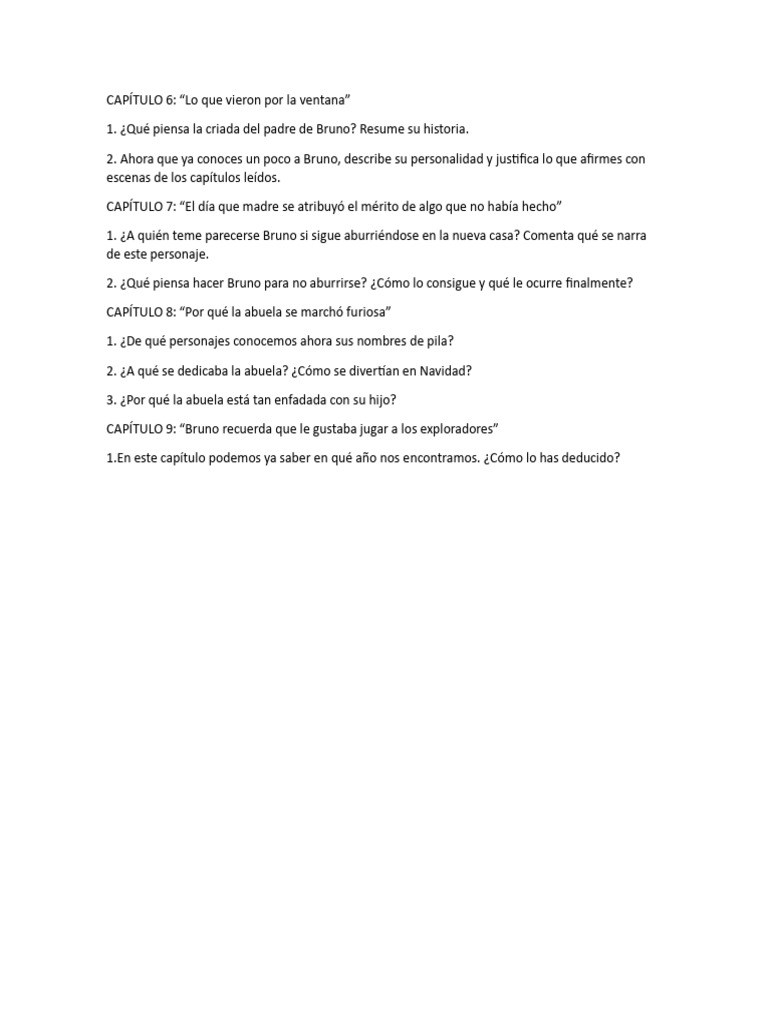 CAPÍTULO 6: “Lo que vieron por la ventana”

1. ¿Qué piensa la criada del padre de Bruno? Resume su historia.

2. Ahora que ya conoces un poco a Bruno, describe su personalidad y justifica lo que afirmes con escenas de los capítulos leídos.

CAPÍTULO 7: “El día que madre se atribuyó el mérito de algo que no había hecho”

1. ¿A quién teme parecerse Bruno si sigue aburriéndose en la nueva casa? Comenta qué se narra de este personaje.

2. ¿Qué piensa hacer Bruno para no aburrirse? ¿Cómo lo consigue y qué le ocurre finalmente?

CAPÍTULO 8: “Por qué la abuela se marchó furiosa”

1. ¿De qué personajes conocemos ahora sus nombres de pila?

2. ¿A qué se dedicaba la abuela? ¿Cómo se divertían en Navidad?

3. ¿Por qué la abuela está tan enfadada con su hijo?

CAPÍTULO 9: “Bruno recuerda que le gustaba jugar a los exploradores”

1.En este capítulo podemos ya saber en qué año nos encontramos. ¿Cómo lo has deducido?